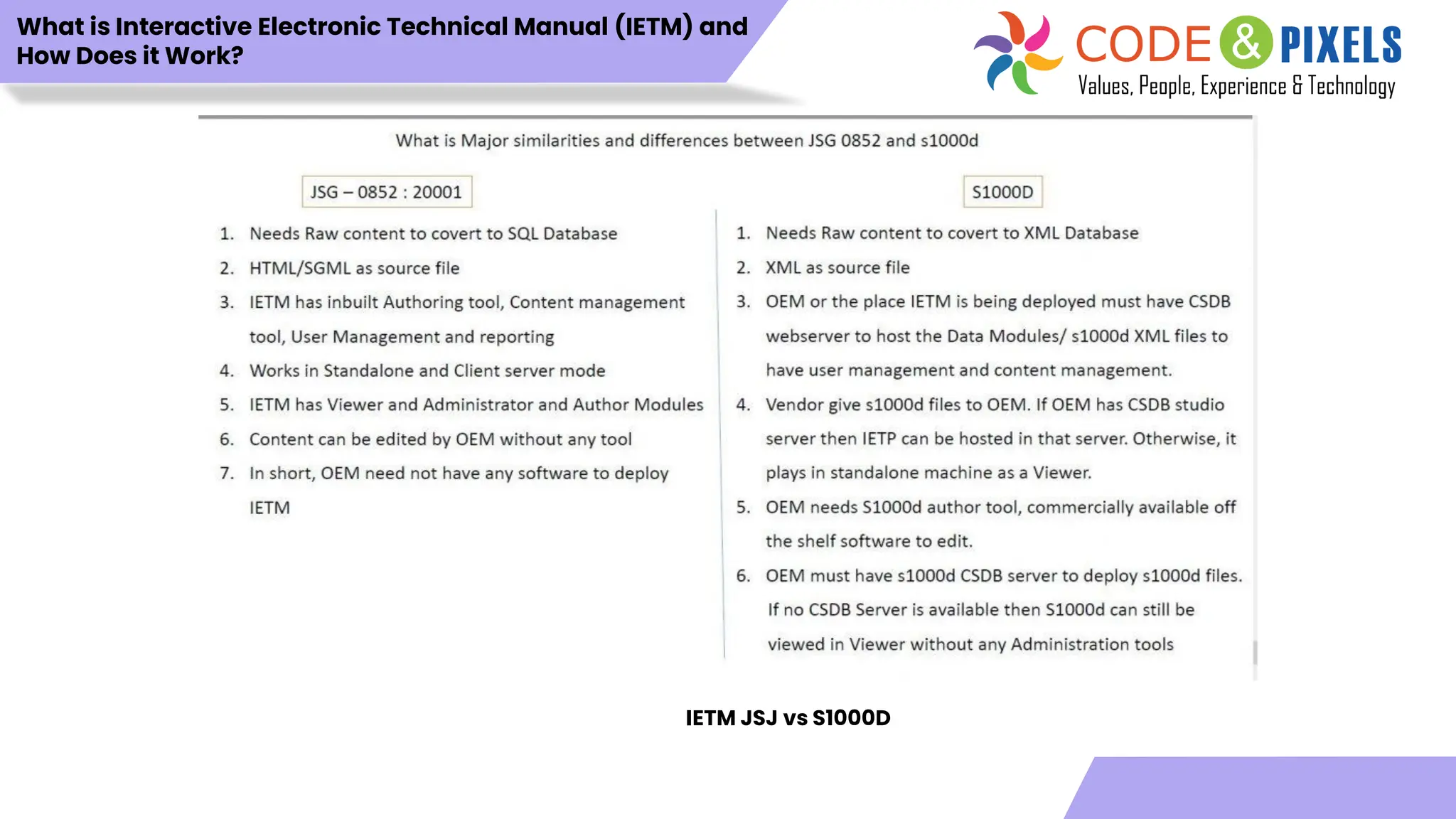 What is Interactive Electronic Technical Manual (IETM) and How Does it Work?

CODE & PIXELS
Values, People, Experience & Technology

What is Major similarities and differences between JSG 0852 and s1000d

JSG – 0852 : 20001

1. Needs Raw content to covert to SQL Database
2. HTML/SGML as source file
3. IETM has inbuilt Authoring tool, Content management tool, User Management and reporting
4. Works in Standalone and Client server mode
5. IETM has Viewer and Administrator and Author Modules
6. Content can be edited by OEM without any tool
7. In short, OEM need not have any software to deploy IETM

S1000D

1. Needs Raw content to covert to XML Database
2. XML as source file
3. OEM or the place IETM is being deployed must have CSDB webserver to host the Data Modules/ s1000d XML files to have user management and content management.
4. Vendor give s1000d files to OEM. If OEM has CSDB studio server then IETP can be hosted in that server. Otherwise, it plays in standalone machine as a Viewer.
5. OEM needs S1000d author tool, commercially available off the shelf software to edit.
6. OEM must have s1000d CSDB server to deploy s1000d files. If no CSDB Server is available then S1000d can still be viewed in Viewer without any Administration tools

IETM JSJ vs S1000D